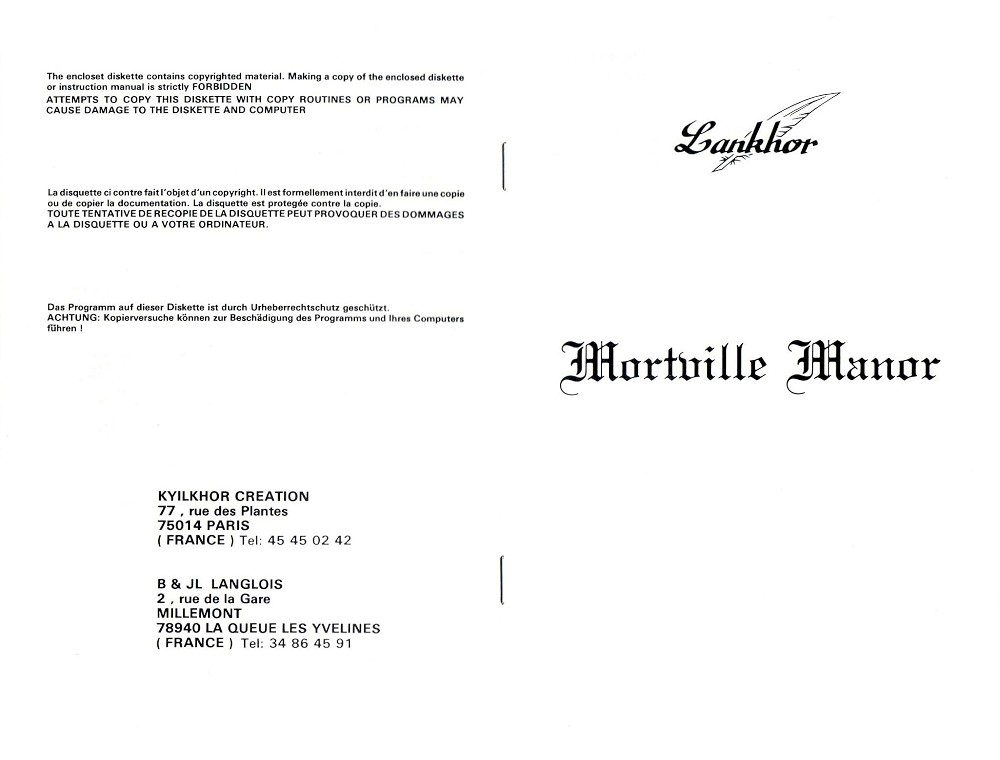 The encloset diskette contains copyrighted material. Making a copy of the enclosed diskette or instruction manual is strictly FORBIDDEN
ATTEMPTS TO COPY THIS DISKETTE WITH COPY ROUTINES OR PROGRAMS MAY CAUSE DAMAGE TO THE DISKETTE AND COMPUTER

La disquette ci contre fait l'objet d'un copyright. Il est formellement interdit d'en faire une copie ou de copier la documentation. La disquette est protegée contre la copie.
TOUTE TENTATIVE DE RECOPIE DE LA DISQUETTE PEUT PROVOQUER DES DOMMAGES A LA DISQUETTE OU A VOTRE ORDINATEUR.

Das Programm auf dieser Diskette ist durch Urheberrechtschutz geschützt.
ACHTUNG: Kopierversuche können zur Beschädigung des Programms und Ihres Computers führen !

KYILKHOR CREATION
77 , rue des Plantes
75014 PARIS
( FRANCE ) Tel: 45 45 02 42

B & JL LANGLOIS
2 , rue de la Gare
MILLEMONT
78940 LA QUEUE LES YVELINES
( FRANCE ) Tel: 34 86 45 91

Lankhor

Mortville Manor